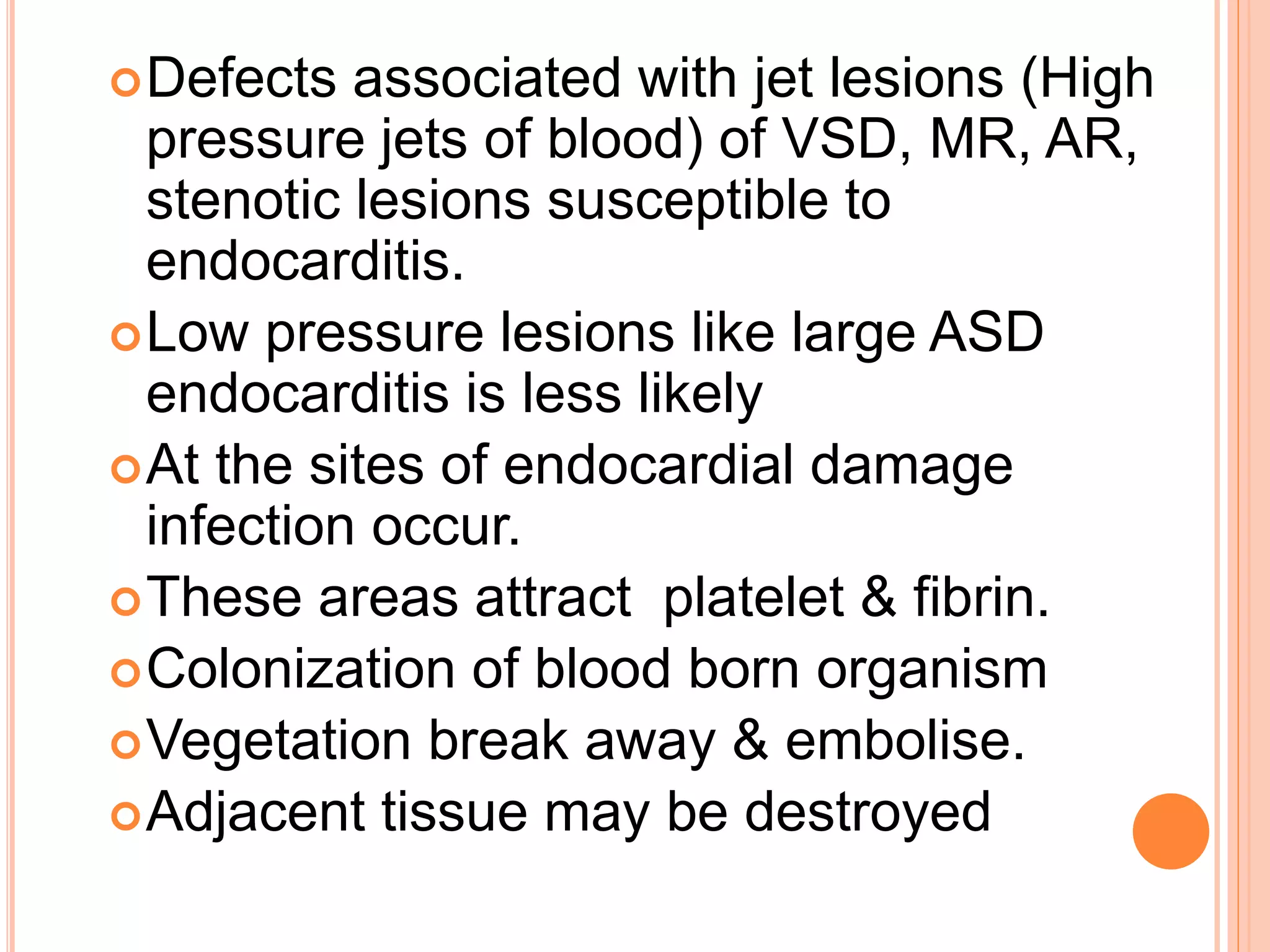 Defects associated with jet lesions (High pressure jets of blood) of VSD, MR, AR, stenotic lesions susceptible to endocarditis.

Low pressure lesions like large ASD endocarditis is less likely

At the sites of endocardial damage infection occur.

These areas attract  platelet & fibrin.

Colonization of blood born organism

Vegetation break away & embolise.

Adjacent tissue may be destroyed